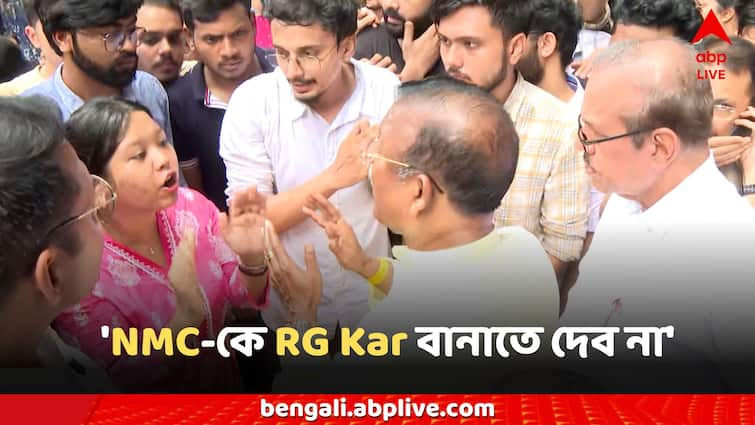 abp LIVE

'NMC-কে RG Kar বানাতে দেব না'

bengali.abplive.com